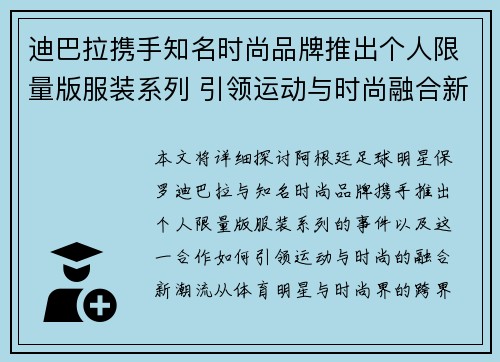 迪巴拉携手知名时尚品牌推出个人限量版服装系列 引领运动与时尚融合新

本文将详细探讨阿根廷足球明星保罗迪巴拉与知名时尚品牌携手推出个人限量版服装系列的事件以及这一合作如何引领运动与时尚的融合新潮流从体育明星与时尚界的跨界